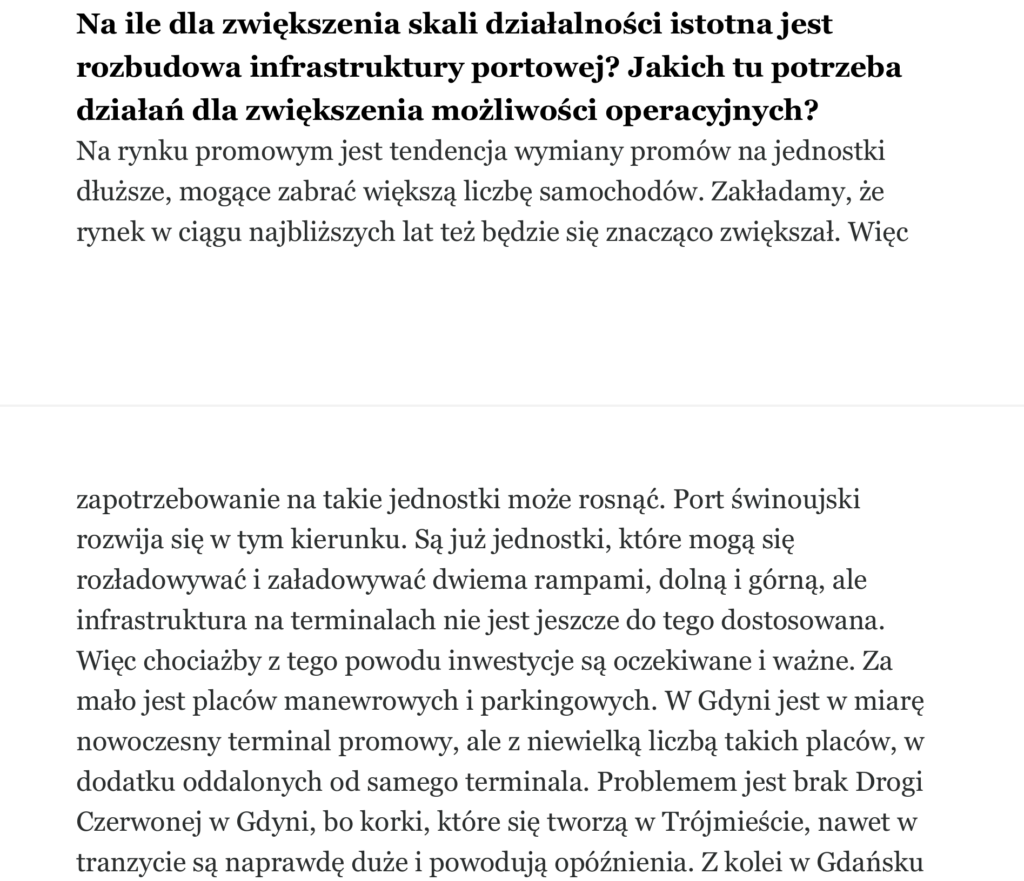 **Na ile dla zwiększenia skali działalności istotna jest rozbudowa infrastruktury portowej? Jakich tu potrzeba działań dla zwiększenia możliwości operacyjnych?**
Na rynku promowym jest tendencja wymiany promów na jednostki dłuższe, mogące zabrać większą liczbę samochodów. Zakładamy, że rynek w ciągu najbliższych lat też będzie się znacząco zwiększał. Więc

zapotrzebowanie na takie jednostki może rosnąć. Port świnoujski rozwija się w tym kierunku. Są już jednostki, które mogą się rozładowywać i załadowywać dwiema rampami, dolną i górną, ale infrastruktura na terminalach nie jest jeszcze do tego dostosowana. Więc chociażby z tego powodu inwestycje są oczekiwane i ważne. Za mało jest placów manewrowych i parkingowych. W Gdyni jest w miarę nowoczesny terminal promowy, ale z niewielką liczbą takich placów, w dodatku oddalonych od samego terminala. Problemem jest brak Drogi Czerwonej w Gdyni, bo korki, które się tworzą w Trójmieście, nawet w tranzycie są naprawdę duże i powodują opóźnienia. Z kolei w Gdańsku